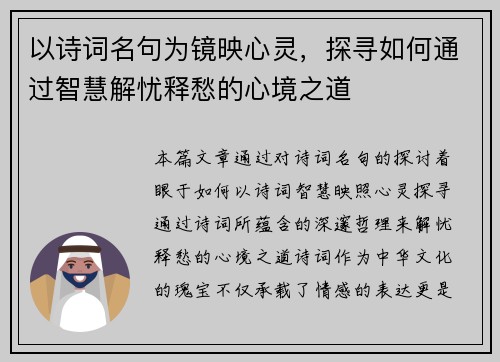 以诗词名句为镜映心灵，探寻如何通过智慧解忧释愁的心境之道

本篇文章通过对诗词名句的探讨着眼于如何以诗词智慧映照心灵探寻通过诗词所蕴含的深邃哲理来解忧释愁的心境之道诗词作为中华文化的瑰宝不仅承载了情感的表达更是